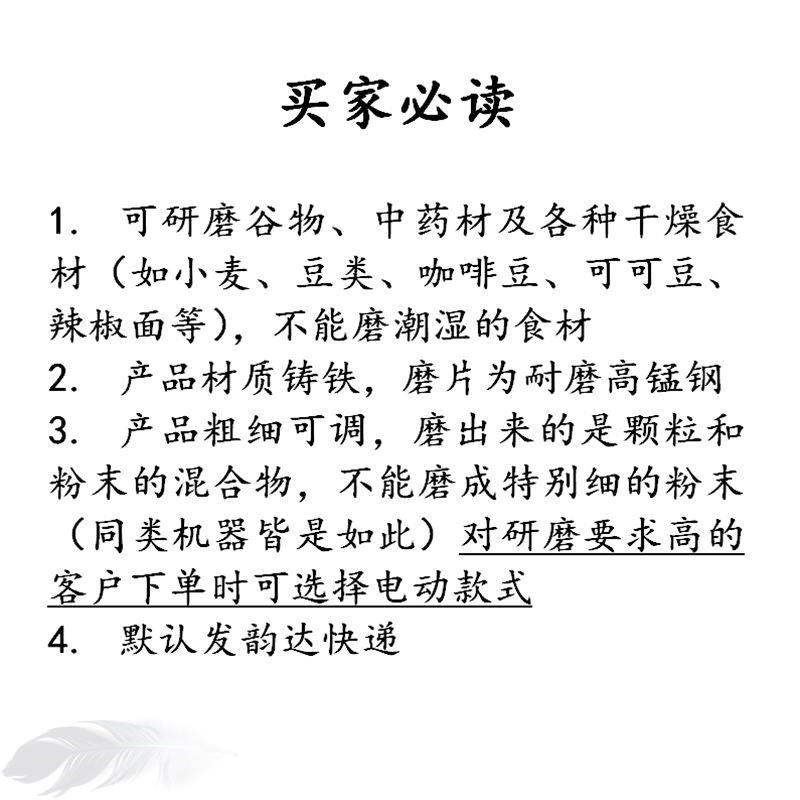 买家必读

1. 可研磨谷物、中药材及各种干燥食材（如小麦、豆类、咖啡豆、可可豆、辣椒面等），不能磨潮湿的食材
2. 产品材质铸铁，磨片为耐磨高锰钢
3. 产品粗细可调，磨出来的是颗粒和粉末的混合物，不能磨成特别细的粉末（同类机器皆是如此）对研磨要求高的客户下单时可选择电动款式
4. 默认发韵达快递